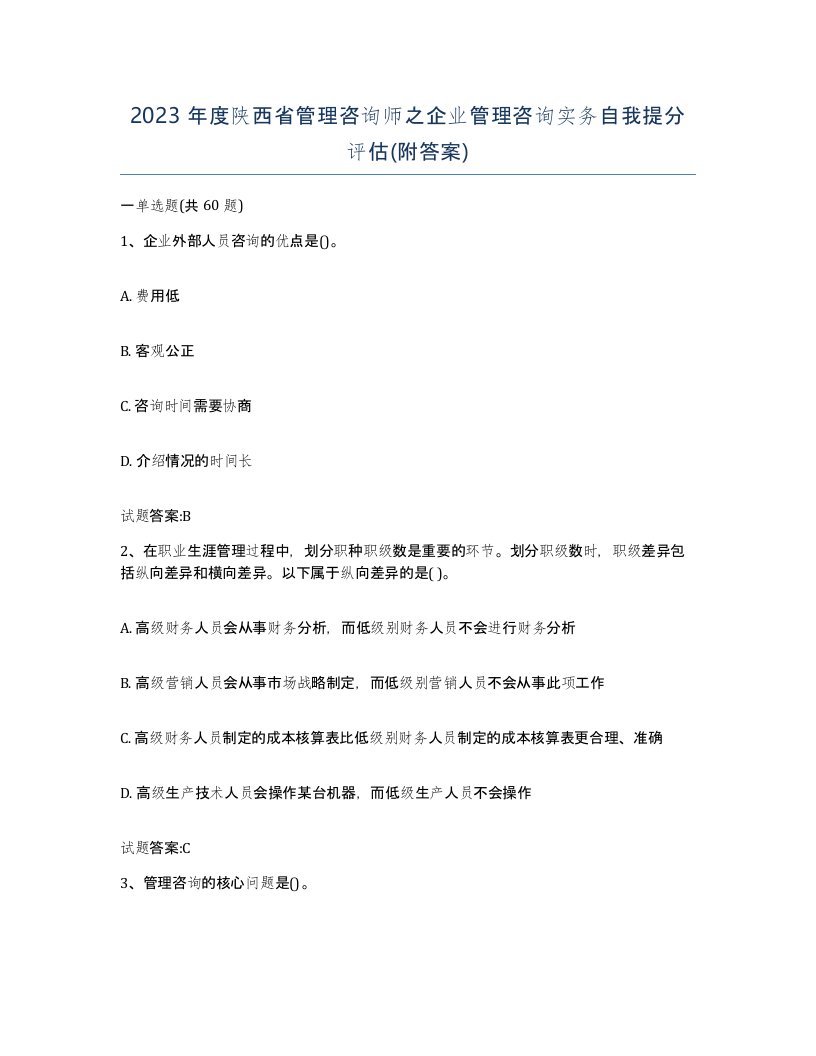 2023 年度陕西省管理咨询师之企业管理咨询实务自我提分评估(附答案)

一单选题(共 60 题)

1、企业外部人员咨询的优点是()。

A. 费用低

B. 客观公正

C. 咨询时间需要协商

D. 介绍情况的时间长

试题答案:B

2、在职业生涯管理过程中，划分职种职级数是重要的环节。划分职级数时，职级差异包括纵向差异和横向差异。以下属于纵向差异的是( )。

A. 高级财务人员会从事财务分析，而低级别财务人员不会进行财务分析

B. 高级营销人员会从事市场战略制定，而低级别营销人员不会从事此项工作

C. 高级财务人员制定的成本核算表比低级别财务人员制定的成本核算表更合理、准确

D. 高级生产技术人员会操作某台机器，而低级生产人员不会操作

试题答案:C

3、管理咨询的核心问题是()。